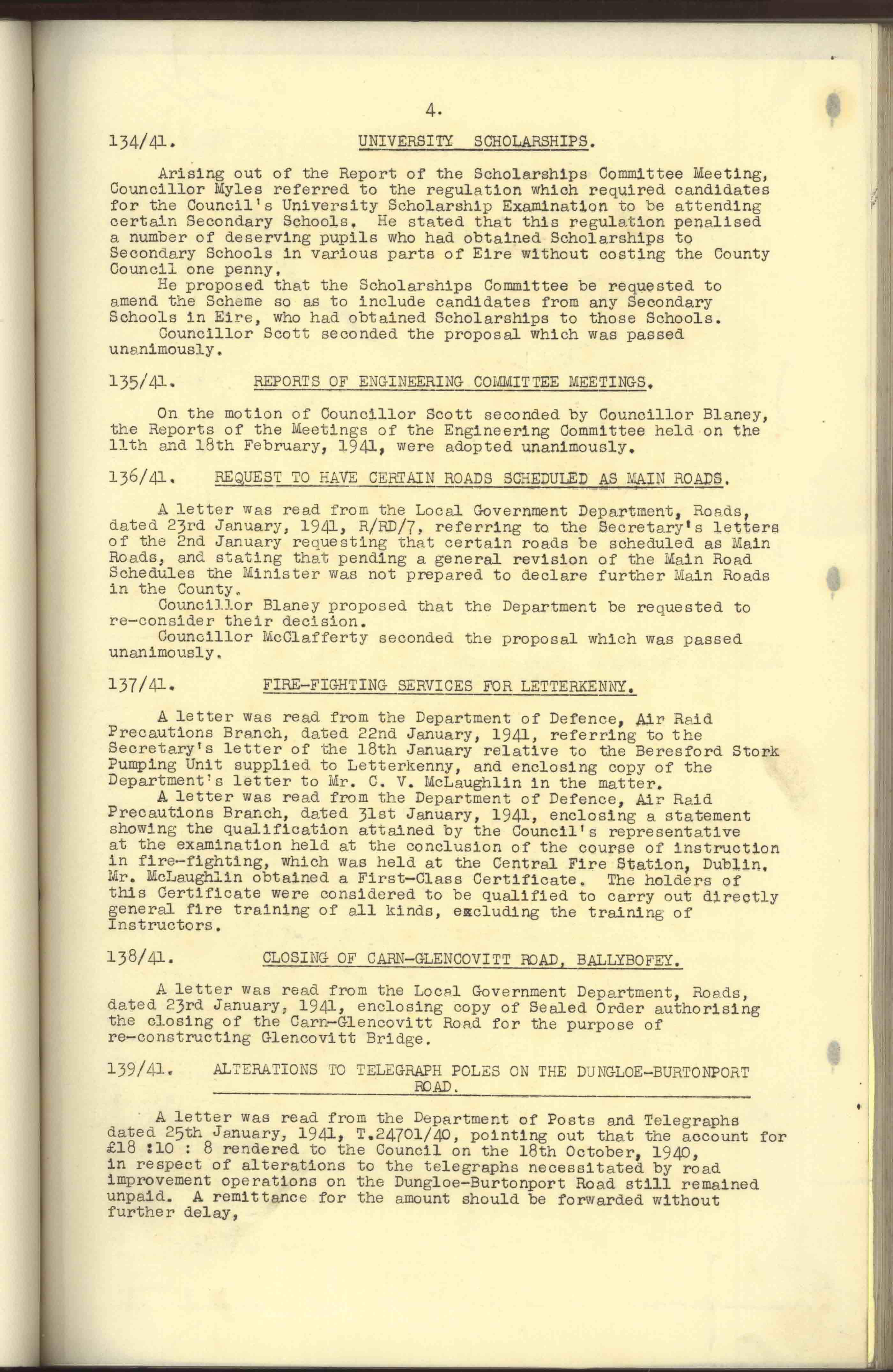 4.

134/41. UNIVERSITY SCHOLARSHIPS.

Arising out of the Report of the Scholarships Committee Meeting, Councillor Myles referred to the regulation which required candidates for the Council's University Scholarship Examination to be attending certain Secondary Schools. He stated that this regulation penalised a number of deserving pupils who had obtained Scholarships to Secondary Schools in various parts of Eire without costing the County Council one penny.

He proposed that the Scholarships Committee be requested to amend the Scheme so as to include candidates from any Secondary Schools in Eire, who had obtained Scholarships to those Schools.

Councillor Scott seconded the proposal which was passed unanimously.

135/41. REPORTS OF ENGINEERING COMMITTEE MEETINGS.

On the motion of Councillor Scott seconded by Councillor Blaney, the Reports of the Meetings of the Engineering Committee held on the 11th and 18th February, 1941, were adopted unanimously.

136/41. REQUEST TO HAVE CERTAIN ROADS SCHEDULED AS MAIN ROADS.

A letter was read from the Local Government Department, Roads, dated 23rd January, 1941, R/RD/7, referring to the Secretary's letters of the 2nd January requesting that certain roads be scheduled as Main Roads, and stating that pending a general revision of the Main Road Schedules the Minister was not prepared to declare further Main Roads in the County.

Councillor Blaney proposed that the Department be requested to re-consider their decision.

Councillor McClafferty seconded the proposal which was passed unanimously.

137/41. FIRE-FIGHTING SERVICES FOR LETTERKENNY.

A letter was read from the Department of Defence, Air Raid Precautions Branch, dated 22nd January, 1941, referring to the Secretary's letter of the 18th January relative to the Beresford Stork Pumping Unit supplied to Letterkenny, and enclosing copy of the Department's letter to Mr. C. V. McLaughlin in the matter.

A letter was read from the Department of Defence, Air Raid Precautions Branch, dated 31st January, 1941, enclosing a statement showing the qualification attained by the Council's representative at the examination held at the conclusion of the course of instruction in fire-fighting, which was held at the Central Fire Station, Dublin. Mr. McLaughlin obtained a First-Class Certificate. The holders of this Certificate were considered to be qualified to carry out directly general fire training of all kinds, excluding the training of Instructors.

138/41. CLOSING OF CARN-GLENCOVITT ROAD, BALLYBOFEY.

A letter was read from the Local Government Department, Roads, dated 23rd January, 1941, enclosing copy of Sealed Order authorising the closing of the Carn-Glencovitt Road for the purpose of re-constructing Glencovitt Bridge.

139/41. ALTERATIONS TO TELEGRAPH POLES ON THE DUNGLOE-BURTONPORT ROAD.

A letter was read from the Department of Posts and Telegraphs dated 25th January, 1941, T.24701/40, pointing out that the account for £18 :10 : 8 rendered to the Council on the 18th October, 1940, in respect of alterations to the telegraphs necessitated by road improvement operations on the Dungloe-Burtonport Road still remained unpaid. A remittance for the amount should be forwarded without further delay,